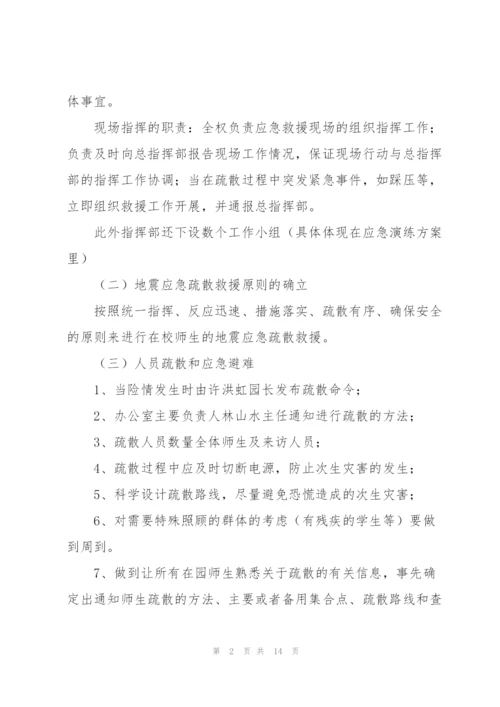 体事宜。

现场指挥的职责：全权负责应急救援现场的组织指挥工作；负责及时向总指挥部报告现场工作情况，保证现场行动与总指挥部的指挥工作协调；当在疏散过程中突发紧急事件，如踩压等，立即组织救援工作开展，并通报总指挥部。

此外指挥部还下设数个工作小组（具体体现在应急演练方案里）

（二）地震应急疏散救援原则的确立

按照统一指挥、反应迅速、措施落实、疏散有序、确保安全的原则来进行在校师生的地震应急疏散救援。

（三）人员疏散和应急避难

1、当险情发生时由许洪虹园长发布疏散命令；

2、办公室主要负责人林山水主任通知进行疏散的方法；

3、疏散人员数量全体师生及来访人员；

4、疏散过程中应及时切断电源，防止次生灾害的发生；

5、科学设计疏散路线，尽量避免恐慌造成的次生灾害；

6、对需要特殊照顾的群体的考虑（有残疾的学生等）要做到周到。

7、做到让所有在园师生熟悉关于疏散的有关信息，事先确定出通知师生疏散的方法、主要或者备用集合点、疏散路线和查

第 2 页 共 14 页